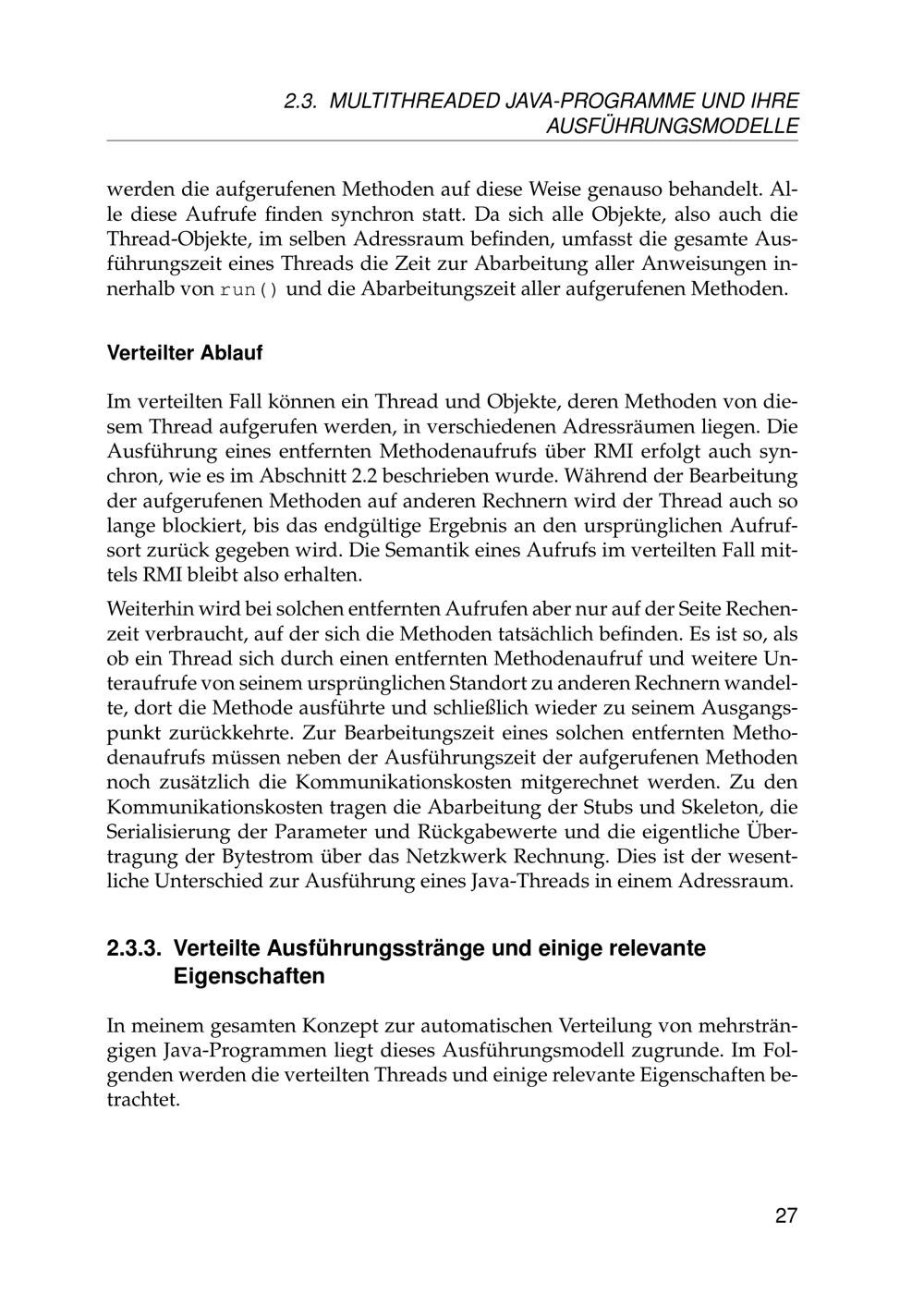 2.3. MULTITHREADED JAVA-PROGRAMME UND IHRE AUSFÜHRUNGSMODELLE

werden die aufgerufenen Methoden auf diese Weise genauso behandelt. Alle diese Aufrufe finden synchron statt. Da sich alle Objekte, also auch die Thread-Objekte, im selben Adressraum befinden, umfasst die gesamte Ausführungszeit eines Threads die Zeit zur Abarbeitung aller Anweisungen innerhalb von run() und die Abarbeitungszeit aller aufgerufenen Methoden.

Verteilter Ablauf

Im verteilten Fall können ein Thread und Objekte, deren Methoden von diesem Thread aufgerufen werden, in verschiedenen Adressräumen liegen. Die Ausführung eines entfernten Methodenaufrufs über RMI erfolgt auch synchron, wie es im Abschnitt 2.2 beschrieben wurde. Während der Bearbeitung der aufgerufenen Methoden auf anderen Rechnern wird der Thread auch so lange blockiert, bis das endgültige Ergebnis an den ursprünglichen Aufrufsort zurück gegeben wird. Die Semantik eines Aufrufs im verteilten Fall mittels RMI bleibt also erhalten.

Weiterhin wird bei solchen entfernten Aufrufen aber nur auf der Seite Rechenzeit verbraucht, auf der sich die Methoden tatsächlich befinden. Es ist so, als ob ein Thread sich durch einen entfernten Methodenaufruf und weitere Unteraufrufe von seinem ursprünglichen Standort zu anderen Rechnern wandelte, dort die Methode ausführte und schließlich wieder zu seinem Ausgangspunkt zurückkehrte. Zur Bearbeitungszeit eines solchen entfernten Methodenaufrufs müssen neben der Ausführungszeit der aufgerufenen Methoden noch zusätzlich die Kommunikationskosten mitgerechnet werden. Zu den Kommunikationskosten tragen die Abarbeitung der Stubs und Skeleton, die Serialisierung der Parameter und Rückgabewerte und die eigentliche Übertragung der Bytestrom über das Netzkwerk Rechnung. Dies ist der wesentliche Unterschied zur Ausführung eines Java-Threads in einem Adressraum.

2.3.3. Verteilte Ausführungsstränge und einige relevante Eigenschaften

In meinem gesamten Konzept zur automatischen Verteilung von mehrsträngigen Java-Programmen liegt dieses Ausführungsmodell zugrunde. Im Folgenden werden die verteilten Threads und einige relevante Eigenschaften betrachtet.

27